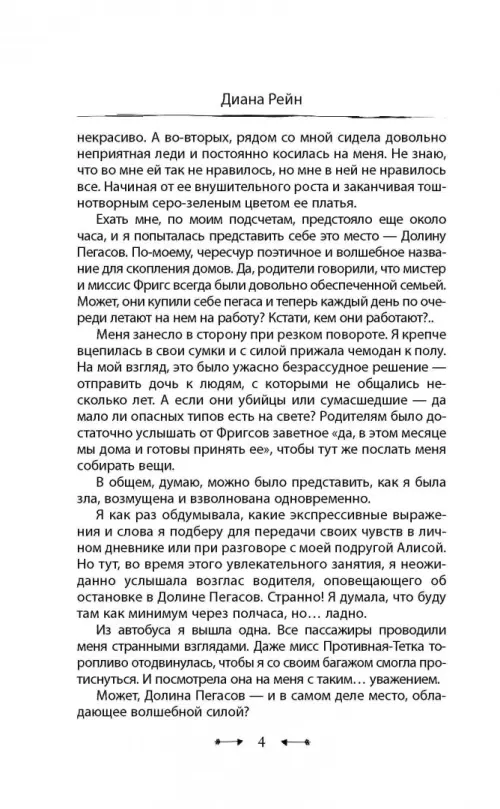 Диана Рейн

некрасиво. А во-вторых, рядом со мной сидела довольно неприятная леди и постоянно косилась на меня. Не знаю, что во мне ей так не нравилось, но мне в ней не нравилось все. Начиная от ее внушительного роста и заканчивая тошнотворным серо-зеленым цветом ее платья.

Ехать мне, по моим подсчетам, предстояло еще около часа, и я попыталась представить себе это место — Долину Пегасов. По-моему, чересчур поэтичное и волшебное название для скопления домов. Да, родители говорили, что мистер и миссис Фригс всегда были довольно обеспеченной семьей. Может, они купили себе пегаса и теперь каждый день по очереди летают на нем на работу? Кстати, кем они работают?..

Меня занесло в сторону при резком повороте. Я крепче вцепилась в свои сумки и с силой прижала чемодан к полу. На мой взгляд, это было ужасно безрассудное решение — отправить дочь к людям, с которыми не общались несколько лет. А если они убийцы или сумасшедшие — да мало ли опасных типов есть на свете? Родителям было достаточно услышать от Фригсов заветное «да, в этом месяце мы дома и готовы принять ее», чтобы тут же послать меня собирать вещи.

В общем, думаю, можно было представить, как я была зла, возмущена и взволнована одновременно.

Я как раз обдумывала, какие экспрессивные выражения и слова я подберу для передачи своих чувств в личном дневнике или при разговоре с моей подругой Алисой. Но тут, во время этого увлекательного занятия, я неожиданно услышала возглас водителя, оповещающего об остановке в Долине Пегасов. Странно! Я думала, что буду там как минимум через полчаса, но… ладно.

Из автобуса я вышла одна. Все пассажиры проводили меня странными взглядами. Даже мисс Противная-Тетка торопливо отодвинулась, чтобы я со своим багажом смогла протиснуться. И посмотрела она на меня с таким… уважением.

Может, Долина Пегасов — и в самом деле место, обладающее волшебной силой?

4